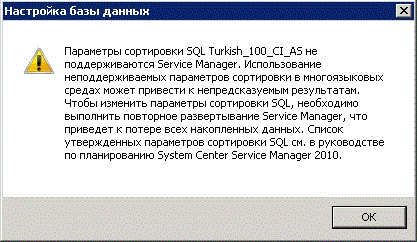 Настройка базы данных

Параметры сортировки SQL Turkish_100_CI_AS не поддерживаются Service Manager. Использование неподдерживаемых параметров сортировки в многоязыковых средах может привести к непредсказуемым результатам. Чтобы изменить параметры сортировки SQL, необходимо выполнить повторное развертывание Service Manager, что приведет к потере всех накопленных данных. Список утвержденных параметров сортировки SQL см. в руководстве по планированию System Center Service Manager 2010.

OK